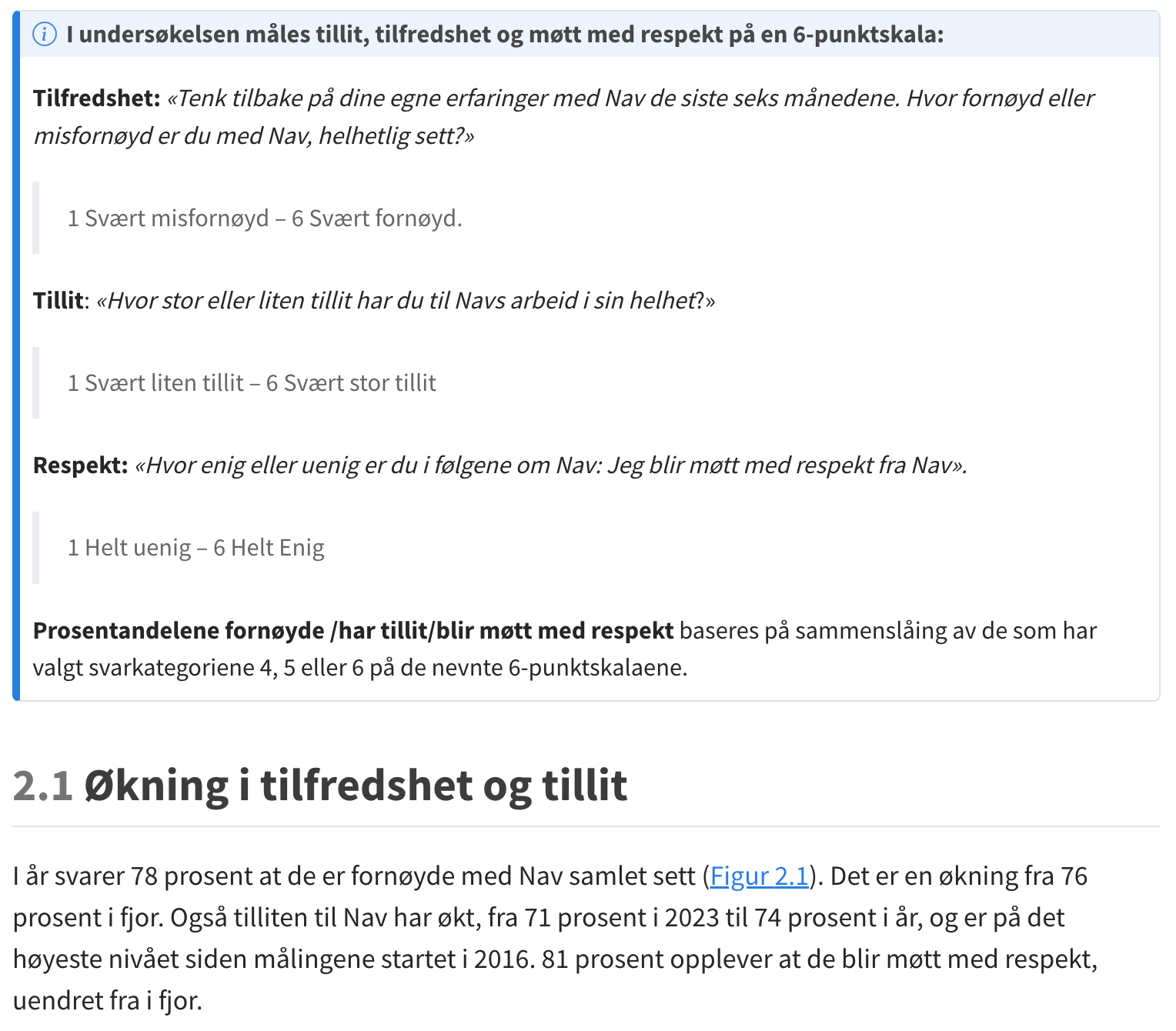 I undersøkelsen måles tillit, tilfredshet og møtt med respekt på en 6-punktskala:

Tilfredshet: «Tenk tilbake på dine egne erfaringer med Nav de siste seks månedene. Hvor fornøyd eller misfornøyd er du med Nav, helhetlig sett?»

1 Svært misfornøyd – 6 Svært fornøyd.

Tillit: «Hvor stor eller liten tillit har du til Navs arbeid i sin helhet?»

1 Svært liten tillit – 6 Svært stor tillit

Respekt: «Hvor enig eller uenig er du i følgene om Nav: Jeg blir møtt med respekt fra Nav».

1 Helt uenig – 6 Helt Enig

Prosentandelene fornøyde /har tillit/blir møtt med respekt baseres på sammenslåing av de som har valgt svarkategoriene 4, 5 eller 6 på de nevnte 6-punktskalaene.

2.1 Økning i tilfredshet og tillit

I år svarer 78 prosent at de er fornøyde med Nav samlet sett (Figur 2.1). Det er en økning fra 76 prosent i fjor. Også tilliten til Nav har økt, fra 71 prosent i 2023 til 74 prosent i år, og er på det høyeste nivået siden målingene startet i 2016. 81 prosent opplever at de blir møtt med respekt, uendret fra i fjor.